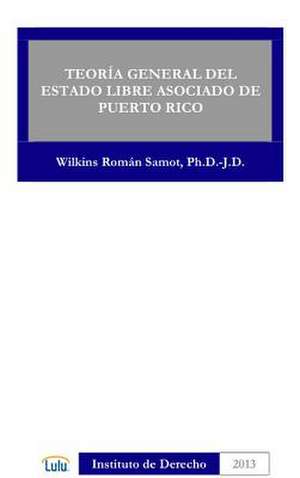 TEORÍA GENERAL DEL ESTADO LIBRE ASOCIADO DE PUERTO RICO

Wilkins Román Samot, Ph.D.-J.D.

Lulu

Instituto de Derecho

2013